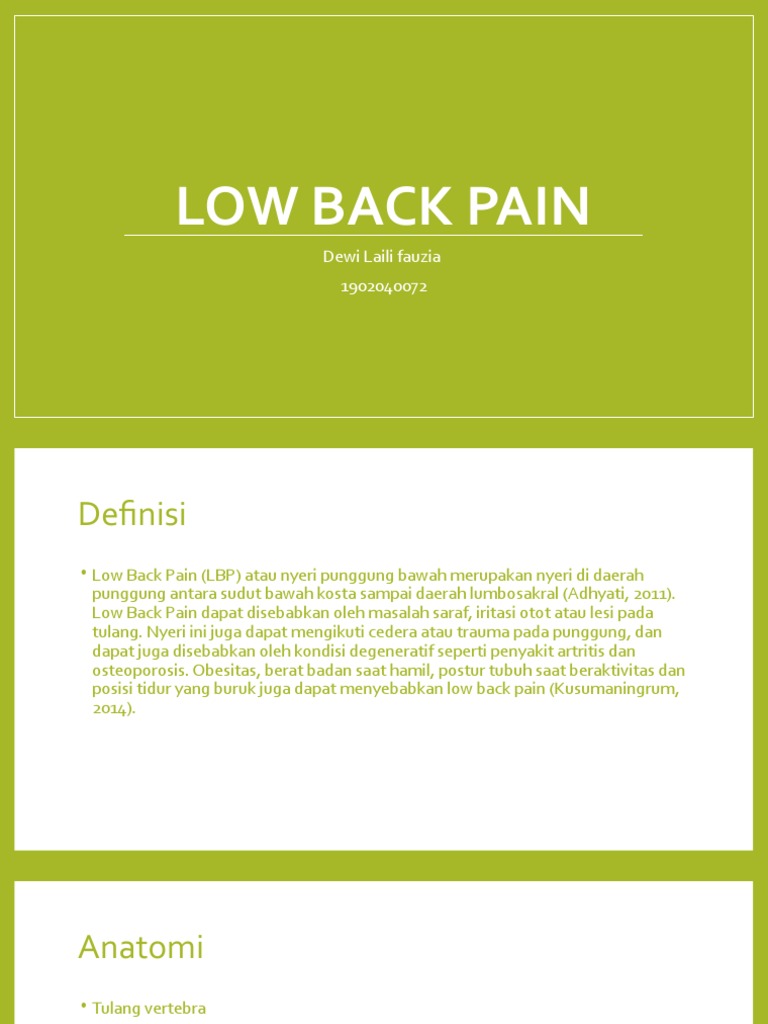 LOW BACK PAIN

Dewi Laili fauzia

1902040072

Definisi

• Low Back Pain (LBP) atau nyeri punggung bawah merupakan nyeri di daerah punggung antara sudut bawah kosta sampai daerah lumbosakral (Adhyati, 2011). Low Back Pain dapat disebabkan oleh masalah saraf, iritasi otot atau lesi pada tulang. Nyeri ini juga dapat mengikuti cedera atau trauma pada punggung, dan dapat juga disebabkan oleh kondisi degeneratif seperti penyakit artritis dan osteoporosis. Obesitas, berat badan saat hamil, postur tubuh saat beraktivitas dan posisi tidur yang buruk juga dapat menyebabkan low back pain (Kusumaningrum, 2014).

Anatomi

• Tulang vertebra